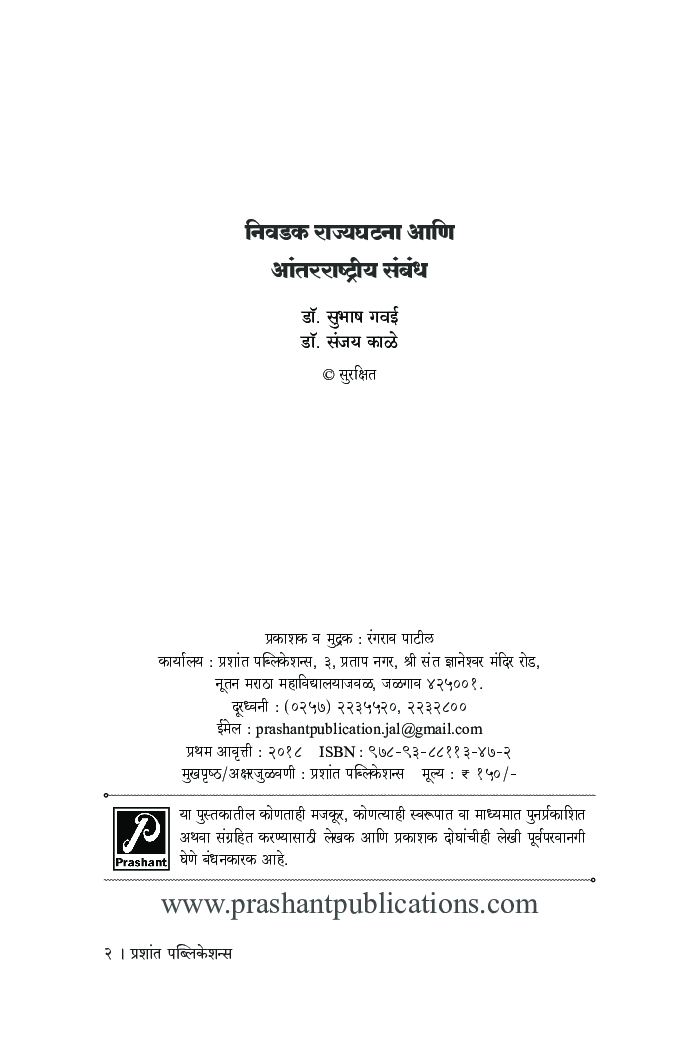 निवडक राज्यघटना आणि
आंतरराष्ट्रीय संबंध

डॉ. सुभाष गवई
डॉ. संजय काळे

© सुरक्षित

प्रकाशक व मुद्रक : रंगराव पाटील
कार्यालय : प्रशांत पब्लिकेशन्स, ३, प्रताप नगर, श्री संत ज्ञानेश्वर मंदिर रोड, नूतन मराठा महाविद्यालयाजवळ, जळगाव ४२५००१.
दूरध्वनी : (०२५७) २२३५५२०, २२३२८००
ईमेल : prashantpublication.jal@gmail.com
प्रथम आवृत्ती : २०१८ ISBN : ९७८-९३-८८११३-४७-२
मुखपृष्ठ/अक्षरजुळवणी : प्रशांत पब्लिकेशन्स मूल्य : ₹ १५०/-

Prashant

या पुस्तकातील कोणताही मजकूर, कोणत्याही स्वरूपात वा माध्यमात पुनर्प्रकाशित अथवा संग्रहित करण्यासाठी लेखक आणि प्रकाशक दोघांचीही लेखी पूर्वपरवानगी घेणे बंधनकारक आहे.

www.prashantpublications.com

२ । प्रशांत पब्लिकेशन्स